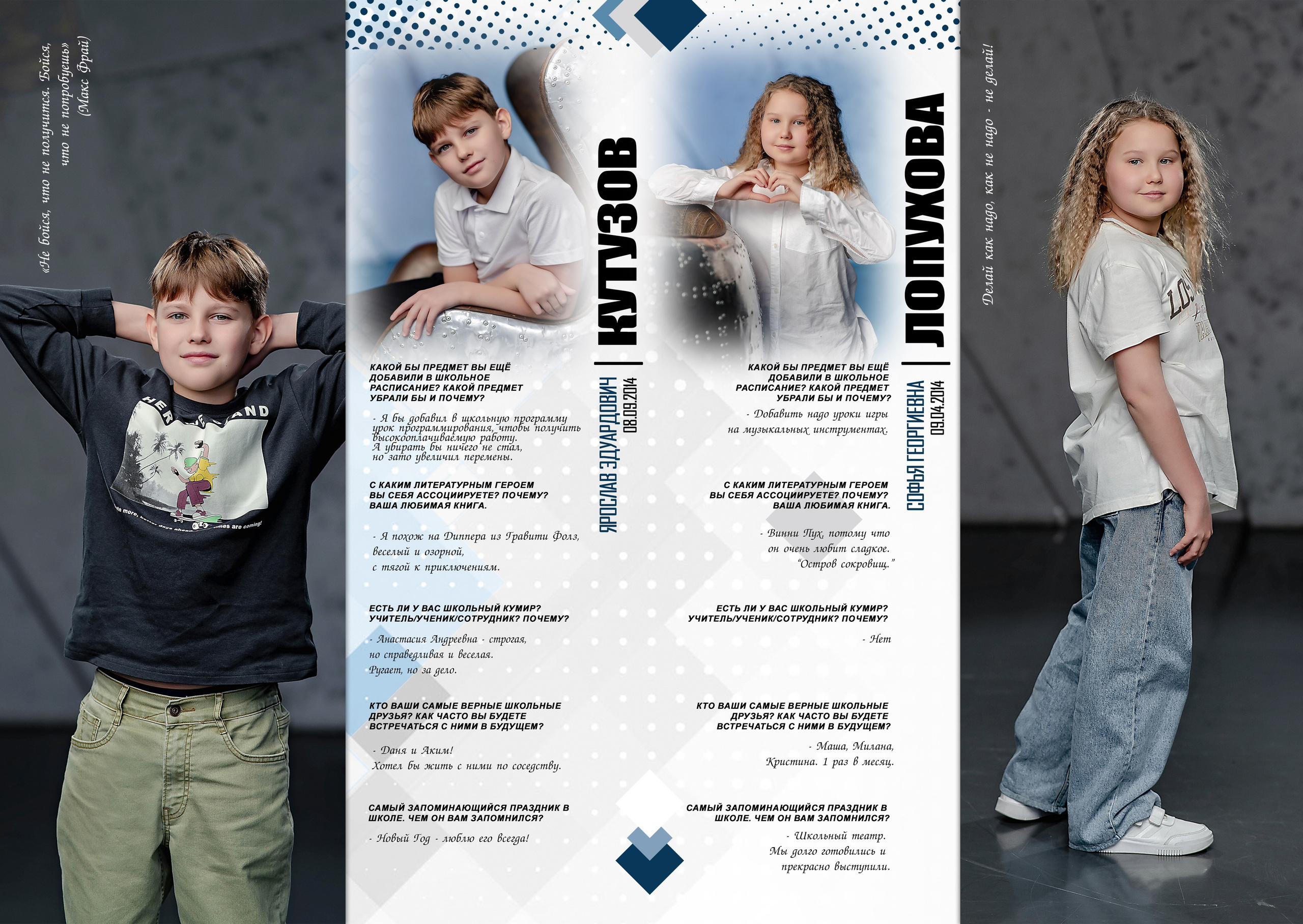 «Не бойся, что не получится. Бойся, что не попробуешь»
(Макс Фрай)

КУТУЗОВ

ЯРОСЛАВ ЭДУАРДОВИЧ
08.09.2014

КАКОЙ БЫ ПРЕДМЕТ ВЫ ЕЩЁ ДОБАВИЛИ В ШКОЛЬНОЕ РАСПИСАНИЕ? КАКОЙ ПРЕДМЕТ УБРАЛИ БЫ И ПОЧЕМУ?

- Я бы добавил в школьную программу урок программирования, чтобы получить высокооплачиваемую работу.
А убирать бы ничего не стал, но зато увеличил перемены.

С КАКИМ ЛИТЕРАТУРНЫМ ГЕРОЕМ ВЫ СЕБЯ АССОЦИИРУЕТЕ? ПОЧЕМУ? ВАША ЛЮБИМАЯ КНИГА.

- Я похож на Диппера из Гравити Фолз, веселый и озорной, с тягой к приключениям.

ЕСТЬ ЛИ У ВАС ШКОЛЬНЫЙ КУМИР? УЧИТЕЛЬ/УЧЕНИК/СОТРУДНИК? ПОЧЕМУ?

- Анастасия Андреевна - строгая, но справедливая и веселая.
Ругает, но за дело.

КТО ВАШИ САМЫЕ ВЕРНЫЕ ШКОЛЬНЫЕ ДРУЗЬЯ? КАК ЧАСТО ВЫ БУДЕТЕ ВСТРЕЧАТЬСЯ С НИМИ В БУДУЩЕМ?

- Даня и Аким!
Хотел бы жить с ними по соседству.

САМЫЙ ЗАПОМИНАЮЩИЙСЯ ПРАЗДНИК В ШКОЛЕ. ЧЕМ ОН ВАМ ЗАПОМНИЛСЯ?

- Новый Год - люблю его всегда!

ЛОПУХОВА

СОФЬЯ ГЕОРГИЕВНА
09.04.2014

КАКОЙ БЫ ПРЕДМЕТ ВЫ ЕЩЁ ДОБАВИЛИ В ШКОЛЬНОЕ РАСПИСАНИЕ? КАКОЙ ПРЕДМЕТ УБРАЛИ БЫ И ПОЧЕМУ?

- Добавить надо уроки игры на музыкальных инструментах.

С КАКИМ ЛИТЕРАТУРНЫМ ГЕРОЕМ ВЫ СЕБЯ АССОЦИИРУЕТЕ? ПОЧЕМУ? ВАША ЛЮБИМАЯ КНИГА.

- Винни Пух, потому что он очень любит сладкое.
"Остров сокровищ."

ЕСТЬ ЛИ У ВАС ШКОЛЬНЫЙ КУМИР? УЧИТЕЛЬ/УЧЕНИК/СОТРУДНИК? ПОЧЕМУ?

- Нет

КТО ВАШИ САМЫЕ ВЕРНЫЕ ШКОЛЬНЫЕ ДРУЗЬЯ? КАК ЧАСТО ВЫ БУДЕТЕ ВСТРЕЧАТЬСЯ С НИМИ В БУДУЩЕМ?

- Маша, Милана, Кристина. 1 раз в месяц.

САМЫЙ ЗАПОМИНАЮЩИЙСЯ ПРАЗДНИК В ШКОЛЕ. ЧЕМ ОН ВАМ ЗАПОМНИЛСЯ?

- Школьный театр.
Мы долго готовились и прекрасно выступили.

Делай как надо, как не надо - не делай!